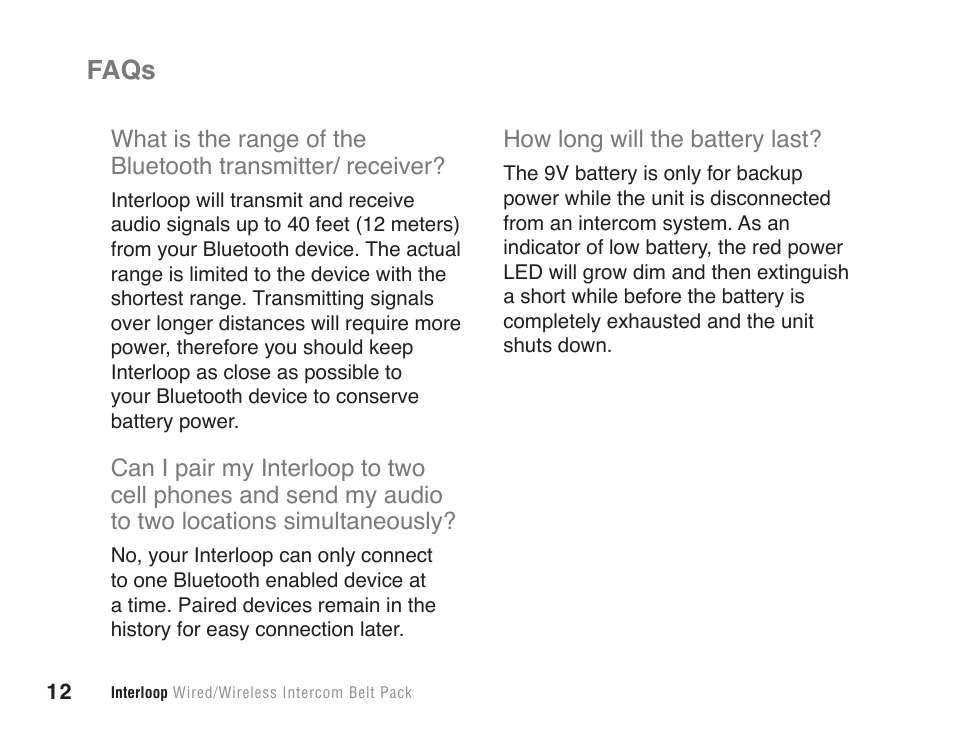 FAQs

What is the range of the Bluetooth transmitter/ receiver?

Interloop will transmit and receive audio signals up to 40 feet (12 meters) from your Bluetooth device. The actual range is limited to the device with the shortest range. Transmitting signals over longer distances will require more power, therefore you should keep Interloop as close as possible to your Bluetooth device to conserve battery power.

Can I pair my Interloop to two cell phones and send my audio to two locations simultaneously?

No, your Interloop can only connect to one Bluetooth enabled device at a time. Paired devices remain in the history for easy connection later.

How long will the battery last?

The 9V battery is only for backup power while the unit is disconnected from an intercom system. As an indicator of low battery, the red power LED will grow dim and then extinguish a short while before the battery is completely exhausted and the unit shuts down.

12 Interloop Wired/Wireless Intercom Belt Pack